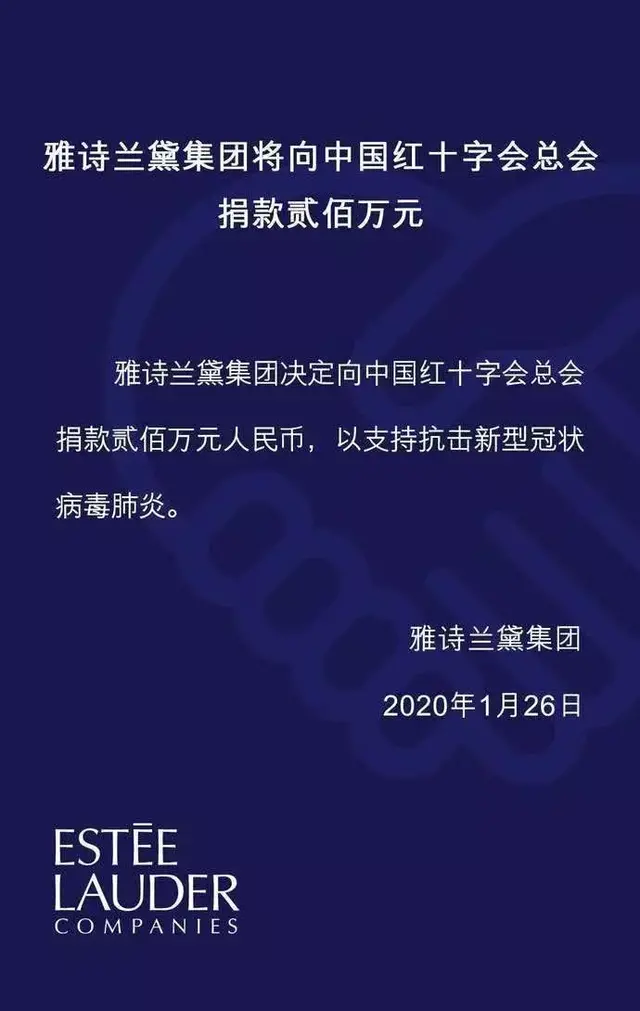 雅诗兰黛集团将向中国红十字会总会捐款贰佰万元

雅诗兰黛集团决定向中国红十字会总会捐款贰佰万元人民币，以支持抗击新型冠状病毒肺炎。

雅诗兰黛集团

2020年1月26日

ESTĒE
LAUDER
COMPANIES